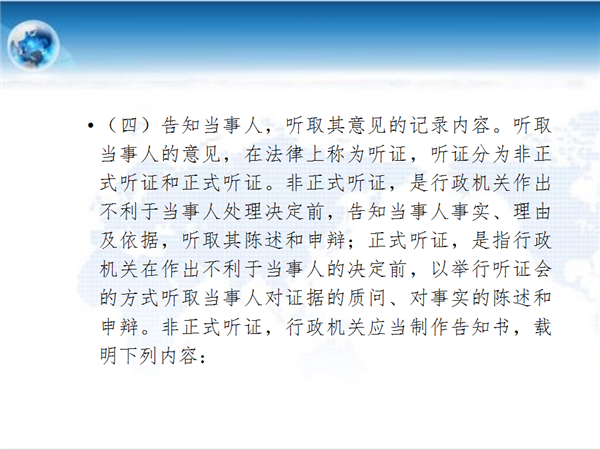 • （四）告知当事人，听取其意见的记录内容。听取当事人的意见，在法律上称为听证，听证分为非正式听证和正式听证。非正式听证，是行政机关作出不利于当事人处理决定前，告知当事人事实、理由及依据，听取其陈述和申辩；正式听证，是指行政机关在作出不利于当事人的决定前，以举行听证会的方式听取当事人对证据的质问、对事实的陈述和申辩。非正式听证，行政机关应当制作告知书，载明下列内容：